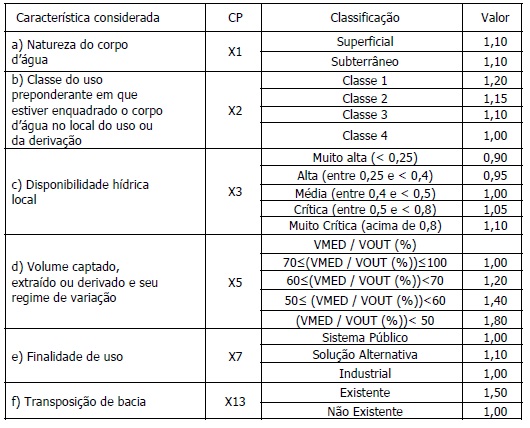 | Característica considerada | CP | Classificação | Valor |
|---|---|---|---|
| a) Natureza do corpo d'água | X1 | Superficial | 1,10 |
| | | Subterrâneo | 1,10 |
| b) Classe do uso preponderante em que estiver enquadrado o corpo d'água no local do uso ou da derivação | X2 | Classe 1 | 1,20 |
| | | Classe 2 | 1,15 |
| | | Classe 3 | 1,10 |
| | | Classe 4 | 1,00 |
| c) Disponibilidade hídrica local | X3 | Muito alta (< 0,25) | 0,90 |
| | | Alta (entre 0,25 e < 0,4) | 0,95 |
| | | Média (entre 0,4 e < 0,5) | 1,00 |
| | | Crítica (entre 0,5 e < 0,8) | 1,05 |
| | | Muito Crítica (acima de 0,8) | 1,10 |
| d) Volume captado, extraído ou derivado e seu regime de variação | X5 | VMED / VOUT (%) | |
| | | 70≤(VMED / VOUT (%))≤100 | 1,00 |
| | | 60≤(VMED / VOUT (%))<70 | 1,20 |
| | | 50≤ (VMED / VOUT (%))<60 | 1,40 |
| | | (VMED / VOUT (%))< 50 | 1,80 |
| e) Finalidade de uso | X7 | Sistema Público | 1,00 |
| | | Solução Alternativa | 1,10 |
| | | Industrial | 1,00 |
| f) Transposição de bacia | X13 | Existente | 1,50 |
| | | Não Existente | 1,00 |